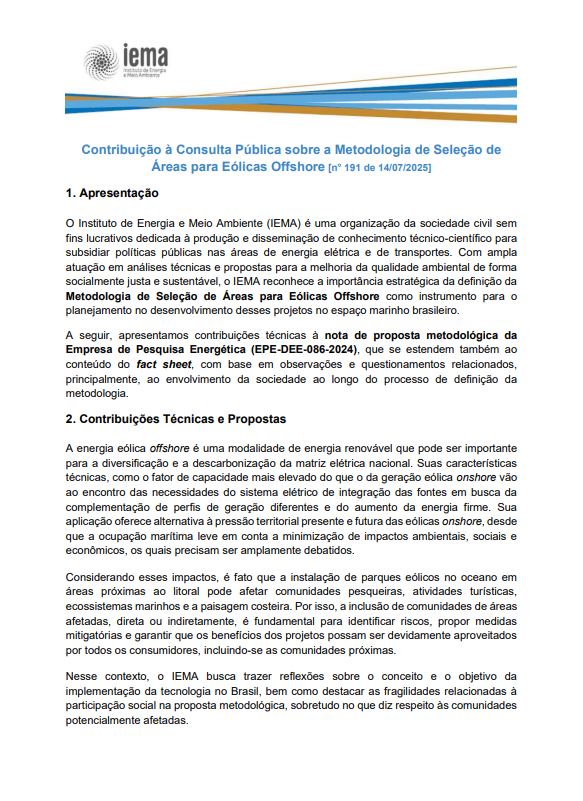 iema
Instituto de Energia e Meio Ambiente

Contribuição à Consulta Pública sobre a Metodologia de Seleção de Áreas para Eólicas Offshore [nº 191 de 14/07/2025]

1. Apresentação

O Instituto de Energia e Meio Ambiente (IEMA) é uma organização da sociedade civil sem fins lucrativos dedicada à produção e disseminação de conhecimento técnico-científico para subsidiar políticas públicas nas áreas de energia elétrica e de transportes. Com ampla atuação em análises técnicas e propostas para a melhoria da qualidade ambiental de forma socialmente justa e sustentável, o IEMA reconhece a importância estratégica da definição da Metodologia de Seleção de Áreas para Eólicas Offshore como instrumento para o planejamento no desenvolvimento desses projetos no espaço marinho brasileiro.

A seguir, apresentamos contribuições técnicas à nota de proposta metodológica da Empresa de Pesquisa Energética (EPE-DEE-086-2024), que se estendem também ao conteúdo do fact sheet, com base em observações e questionamentos relacionados, principalmente, ao envolvimento da sociedade ao longo do processo de definição da metodologia.

2. Contribuições Técnicas e Propostas

A energia eólica offshore é uma modalidade de energia renovável que pode ser importante para a diversificação e a descarbonização da matriz elétrica nacional. Suas características técnicas, como o fator de capacidade mais elevado do que o da geração eólica onshore vão ao encontro das necessidades do sistema elétrico de integração das fontes em busca da complementação de perfis de geração diferentes e do aumento da energia firme. Sua aplicação oferece alternativa à pressão territorial presente e futura das eólicas onshore, desde que a ocupação marítima leve em conta a minimização de impactos ambientais, sociais e econômicos, os quais precisam ser amplamente debatidos.

Considerando esses impactos, é fato que a instalação de parques eólicos no oceano em áreas próximas ao litoral pode afetar comunidades pesqueiras, atividades turísticas, ecossistemas marinhos e a paisagem costeira. Por isso, a inclusão de comunidades de áreas afetadas, direta ou indiretamente, é fundamental para identificar riscos, propor medidas mitigatórias e garantir que os benefícios dos projetos possam ser devidamente aproveitados por todos os consumidores, incluindo-se as comunidades próximas.

Nesse contexto, o IEMA busca trazer reflexões sobre o conceito e o objetivo da implementação da tecnologia no Brasil, bem como destacar as fragilidades relacionadas à participação social na proposta metodológica, sobretudo no que diz respeito às comunidades potencialmente afetadas.